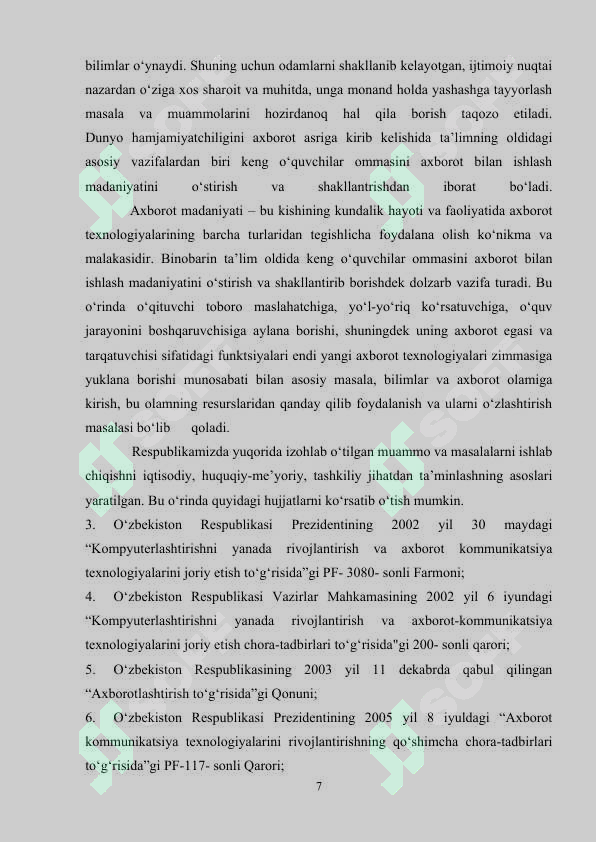 bilimlar o‘ynaydi. Shuning uchun odamlarni shakllanib kelayotgan, ijtimoiy nuqtai nazardan o‘ziga xos sharoit va muhitda, unga monand holda yashashga tayyorlash masala va muammolarini hozirdanoq hal qila borish taqozo etiladi. Dunyo hamjamiyatchiligini axborot asriga kirib kelishida ta’limning oldidagi asosiy vazifalardan biri keng o‘quvchilar ommasini axborot bilan ishlash madaniyatini o‘stirish va shakllantrishdan iborat bo‘ladi.

Axborot madaniyati – bu kishining kundalik hayoti va faoliyatida axborot texnologiyalarining barcha turlaridan tegishlicha foydalana olish ko‘nikma va malakasidir. Binobarin ta’lim oldida keng o‘quvchilar ommasini axborot bilan ishlash madaniyatini o‘stirish va shakllantirib borishdek dolzarb vazifa turadi. Bu o‘rinda o‘qituvchi toboro maslahatchiga, yo‘l-yo‘riq ko‘rsatuvchiga, o‘quv jarayonini boshqaruvchisiga aylana borishi, shuningdek uning axborot egasi va tarqatuvchisi sifatidagi funktsiyalari endi yangi axborot texnologiyalari zimmasiga yuklana borishi munosabati bilan asosiy masala, bilimlar va axborot olamiga kirish, bu olamning resurslaridan qanday qilib foydalanish va ularni o‘zlashtirish masalasi bo‘lib qoladi.

Respublikamizda yuqorida izohlab o‘tilgan muammo va masalalarni ishlab chiqishni iqtisodiy, huquqiy-me’yoriy, tashkiliy jihatdan ta’minlashning asoslari yaratilgan. Bu o‘rinda quyidagi hujjatlarni ko‘rsatib o‘tish mumkin.

3. O‘zbekiston Respublikasi Prezidentining 2002 yil 30 maydagi “Kompyuterlashtirishni yanada rivojlantirish va axborot kommunikatsiya texnologiyalarini joriy etish to‘g‘risida”gi PF- 3080- sonli Farmoni;

4. O‘zbekiston Respublikasi Vazirlar Mahkamasining 2002 yil 6 iyundagi “Kompyuterlashtirishni yanada rivojlantirish va axborot-kommunikatsiya texnologiyalarini joriy etish chora-tadbirlari to‘g‘risida"gi 200- sonli qarori;

5. O‘zbekiston Respublikasining 2003 yil 11 dekabrda qabul qilingan “Axborotlashtirish to‘g‘risida”gi Qonuni;

6. O‘zbekiston Respublikasi Prezidentining 2005 yil 8 iyuldagi “Axborot kommunikatsiya texnologiyalarini rivojlantirishning qo‘shimcha chora-tadbirlari to‘g‘risida”gi PF-117- sonli Qarori;

7